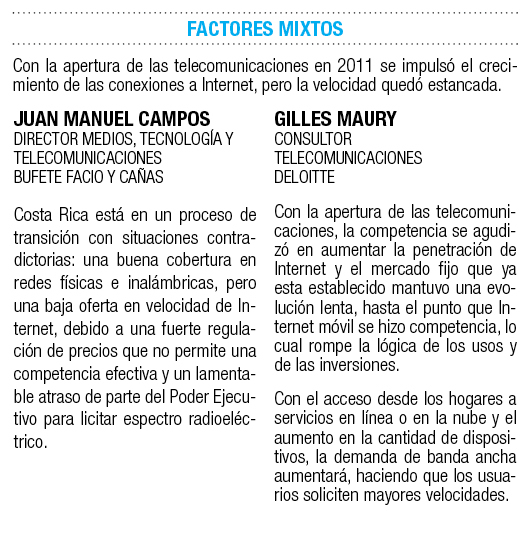 FACTORES MIXTOS

Con la apertura de las telecomunicaciones en 2011 se impulsó el crecimiento de las conexiones a Internet, pero la velocidad quedó estancada.

JUAN MANUEL CAMPOS
DIRECTOR MEDIOS, TECNOLOGÍA Y TELECOMUNICACIONES
BUFETE FACIO Y CAÑAS

Costa Rica está en un proceso de transición con situaciones contradictorias: una buena cobertura en redes físicas e inalámbricas, pero una baja oferta en velocidad de Internet, debido a una fuerte regulación de precios que no permite una competencia efectiva y un lamentable atraso de parte del Poder Ejecutivo para licitar espectro radioeléctrico.

GILLES MAURY
CONSULTOR
TELECOMUNICACIONES
DELOITTE

Con la apertura de las telecomunicaciones, la competencia se agudizó en aumentar la penetración de Internet y el mercado fijo que ya esta establecido mantuvo una evolución lenta, hasta el punto que Internet móvil se hizo competencia, lo cual rompe la lógica de los usos y de las inversiones.

Con el acceso desde los hogares a servicios en línea o en la nube y el aumento en la cantidad de dispositivos, la demanda de banda ancha aumentará, haciendo que los usuarios soliciten mayores velocidades.